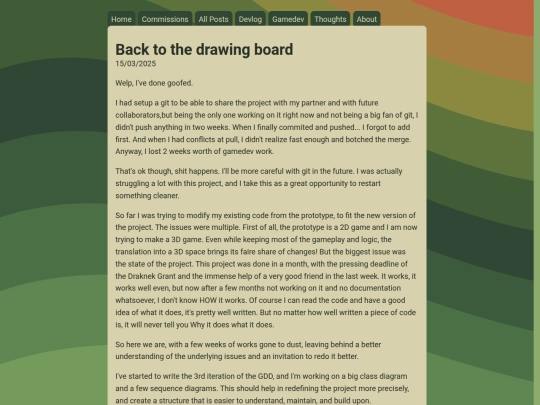 Home Commissions All Posts Devlog Gamedev Thoughts About

Back to the drawing board
15/03/2025

Welp, I've done goofed.

I had setup a git to be able to share the project with my partner and with future collaborators,but being the only one working on it right now and not being a big fan of git, I didn't push anything in two weeks. When I finally commited and pushed... I forgot to add first. And when I had conflicts at pull, I didn't realize fast enough and botched the merge. Anyway, I lost 2 weeks worth of gamedev work.

That's ok though, shit happens. I'll be more careful with git in the future. I was actually struggling a lot with this project, and I take this as a great opportunity to restart something cleaner.

So far I was trying to modify my existing code from the prototype, to fit the new version of the project. The issues were multiple. First of all, the prototype is a 2D game and I am now trying to make a 3D game. Even while keeping most of the gameplay and logic, the translation into a 3D space brings its faire share of changes! But the biggest issue was the state of the project. This project was done in a month, with the pressing deadline of the Draknek Grant and the immense help of a very good friend in the last week. It works, it works well even, but now after a few months not working on it and no documentation whatsoever, I don't know HOW it works. Of course I can read the code and have a good idea of what it does, it's pretty well written. But no matter how well written a piece of code is, it will never tell you Why it does what it does.

So here we are, with a few weeks of works gone to dust, leaving behind a better understanding of the underlying issues and an invitation to redo it better.

I've started to write the 3rd iteration of the GDD, and I'm working on a big class diagram and a few sequence diagrams. This should help in redefining the project more precisely, and create a structure that is easier to understand, maintain, and build upon.